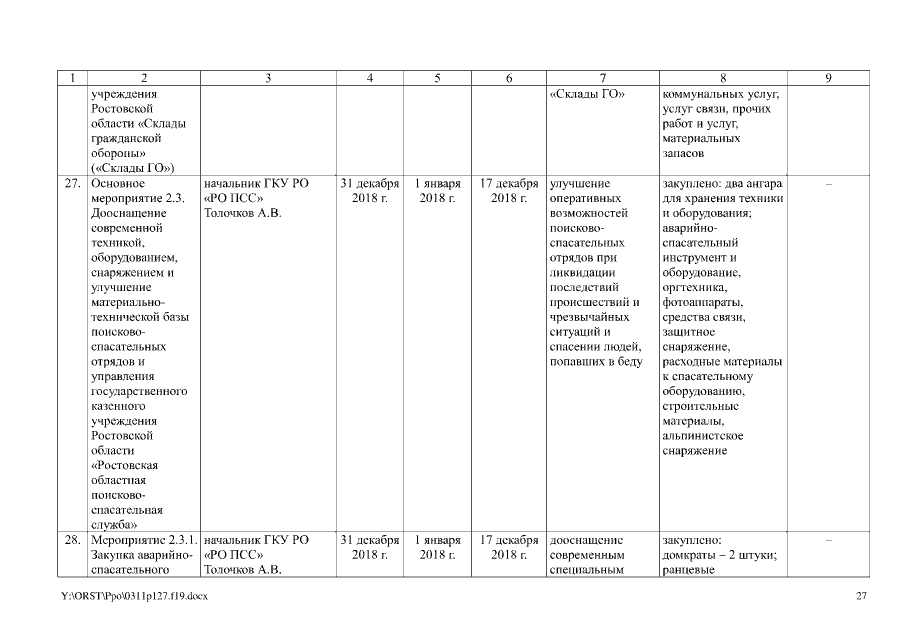 | 1 | 2 | 3 | 4 | 5 | 6 | 7 | 8 | 9 |
|---|---|---|---|---|---|---|---|---|
| | учреждения Ростовской области «Склады гражданской обороны» («Склады ГО») | | | | | «Склады ГО» | коммунальных услуг, услуг связи, прочих работ и услуг, материальных запасов | |
| 27. | Основное мероприятие 2.3. Дооснащение современной техникой, оборудованием, снаряжением и улучшение материально-технической базы поисково-спасательных отрядов и управления государственного казенного учреждения Ростовской области «Ростовская областная поисково-спасательная служба» | начальник ГКУ РО «РО ПСС» Толочков А.В. | 31 декабря 2018 г. | 1 января 2018 г. | 17 декабря 2018 г. | улучшение оперативных возможностей поисково-спасательных отрядов при ликвидации последствий происшествий и чрезвычайных ситуаций и спасении людей, попавших в беду | закуплено: два ангара для хранения техники и оборудования; аварийно-спасательный инструмент и оборудование, оргтехника, фотоаппараты, средства связи, защитное снаряжение, расходные материалы к спасательному оборудованию, строительные материалы, альпинистское снаряжение | – |
| 28. | Мероприятие 2.3.1. Закупка аварийно-спасательного | начальник ГКУ РО «РО ПСС» Толочков А.В. | 31 декабря 2018 г. | 1 января 2018 г. | 17 декабря 2018 г. | дооснащение современным специальным | закуплено: домкраты – 2 штуки; ранцевые | – |

Y:\ORST\Ppo\0311p127.f19.docx 27